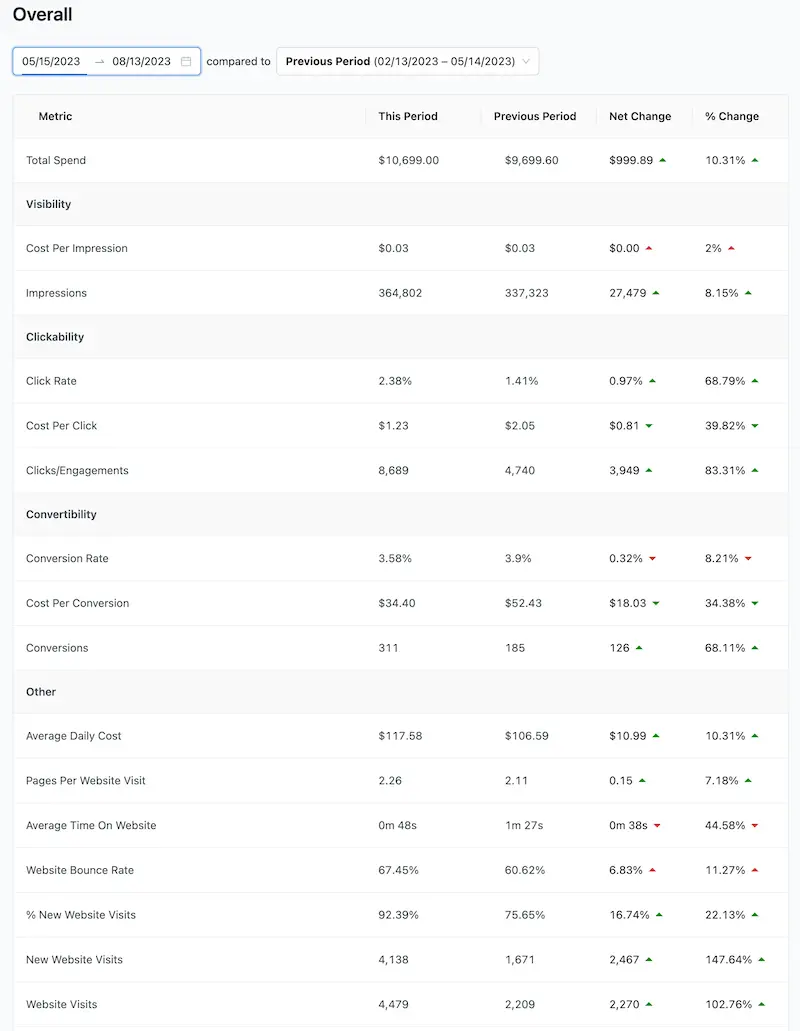 Overall

05/15/2023 → 08/13/2023 compared to Previous Period (02/13/2023 – 05/14/2023)

| Metric | This Period | Previous Period | Net Change | % Change |
|---|---|---|---|---|
| Total Spend | $10,699.00 | $9,699.60 | $999.89 | 10.31% |
| Visibility | | | | |
| Cost Per Impression | $0.03 | $0.03 | $0.00 | 2% |
| Impressions | 364,802 | 337,323 | 27,479 | 8.15% |
| Clickability | | | | |
| Click Rate | 2.38% | 1.41% | 0.97% | 68.79% |
| Cost Per Click | $1.23 | $2.05 | $0.81 | 39.82% |
| Clicks/Engagements | 8,689 | 4,740 | 3,949 | 83.31% |
| Convertibility | | | | |
| Conversion Rate | 3.58% | 3.9% | 0.32% | 8.21% |
| Cost Per Conversion | $34.40 | $52.43 | $18.03 | 34.38% |
| Conversions | 311 | 185 | 126 | 68.11% |
| Other | | | | |
| Average Daily Cost | $117.58 | $106.59 | $10.99 | 10.31% |
| Pages Per Website Visit | 2.26 | 2.11 | 0.15 | 7.18% |
| Average Time On Website | 0m 48s | 1m 27s | 0m 38s | 44.58% |
| Website Bounce Rate | 67.45% | 60.62% | 6.83% | 11.27% |
| % New Website Visits | 92.39% | 75.65% | 16.74% | 22.13% |
| New Website Visits | 4,138 | 1,671 | 2,467 | 147.64% |
| Website Visits | 4,479 | 2,209 | 2,270 | 102.76% |